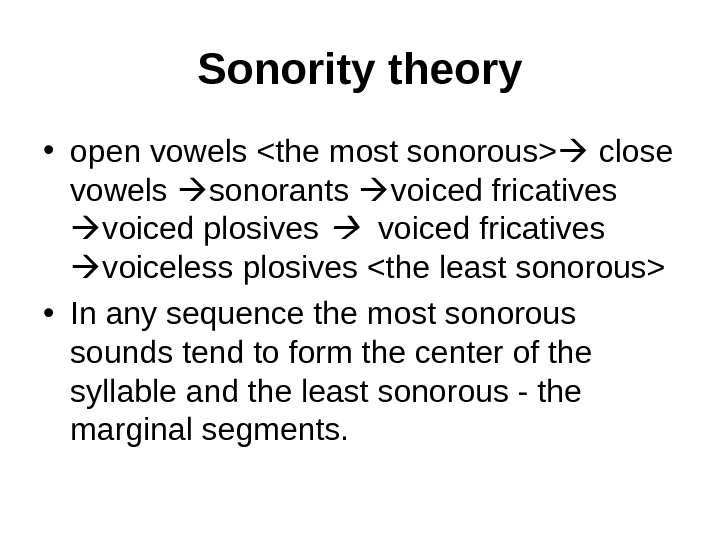 Sonority theory

• open vowels <the most sonorous>→ close vowels →sonorants →voiced fricatives →voiced plosives → voiced fricatives →voiceless plosives <the least sonorous>
• In any sequence the most sonorous sounds tend to form the center of the syllable and the least sonorous - the marginal segments.